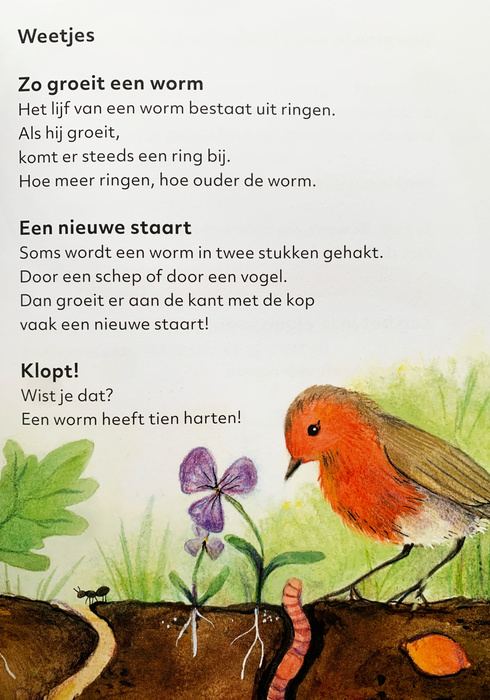 Weetjes

Zo groeit een worm
Het lijf van een worm bestaat uit ringen.
Als hij groeit,
komt er steeds een ring bij.
Hoe meer ringen, hoe ouder de worm.

Een nieuwe staart
Soms wordt een worm in twee stukken gehakt.
Door een schep of door een vogel.
Dan groeit er aan de kant met de kop
vaak een nieuwe staart!

Klopt!
Wist je dat?
Een worm heeft tien harten!